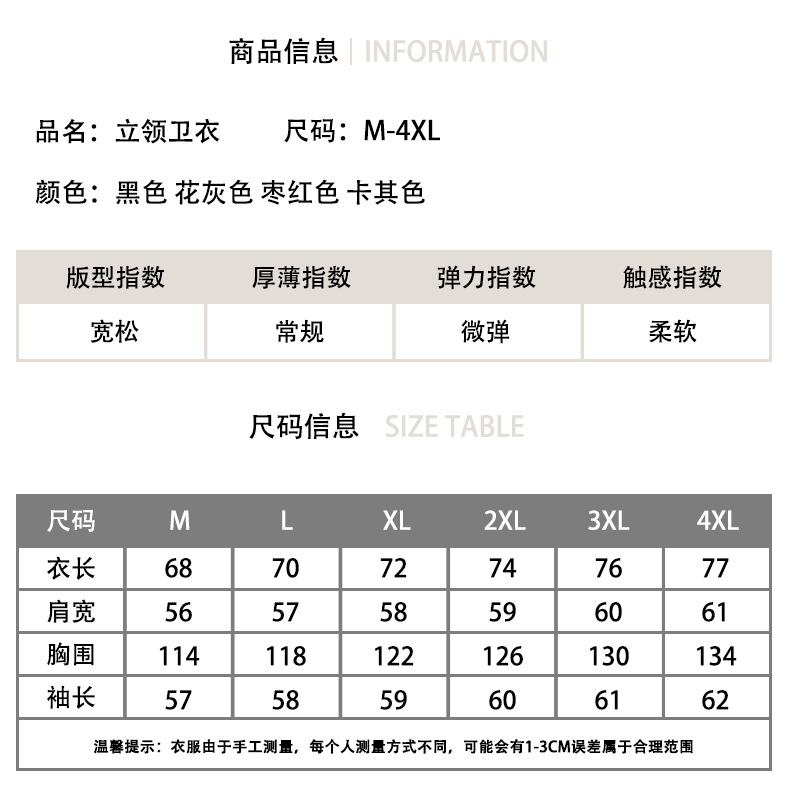 商品信息 | INFORMATION

品名：立领卫衣 尺码：M-4XL

颜色：黑色 花灰色 枣红色 卡其色

| 版型指数 | 厚薄指数 | 弹力指数 | 触感指数 |
|---|---|---|---|
| 宽松 | 常规 | 微弹 | 柔软 |

尺码信息 SIZE TABLE

| 尺码 | M | L | XL | 2XL | 3XL | 4XL |
|---|---|---|---|---|---|---|
| 衣长 | 68 | 70 | 72 | 74 | 76 | 77 |
| 肩宽 | 56 | 57 | 58 | 59 | 60 | 61 |
| 胸围 | 114 | 118 | 122 | 126 | 130 | 134 |
| 袖长 | 57 | 58 | 59 | 60 | 61 | 62 |

温馨提示：衣服由于手工测量，每个人测量方式不同，可能会有1-3CM误差属于合理范围